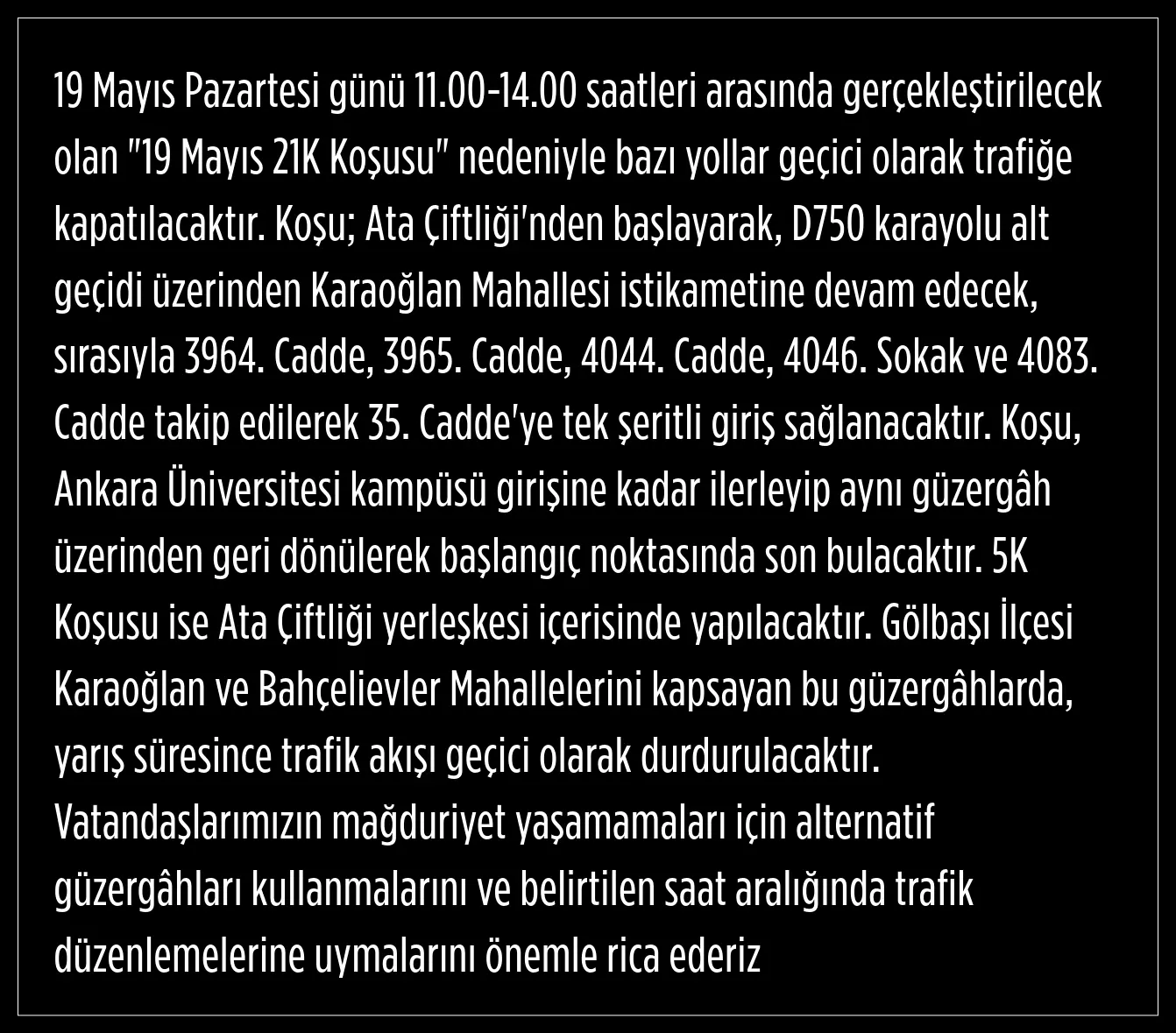 19 Mayıs Pazartesi günü 11.00-14.00 saatleri arasında gerçekleştirilecek olan "19 Mayıs 21K Koşusu" nedeniyle bazı yollar geçici olarak trafiğe kapatılacaktır. Koşu; Ata Çiftliği'nden başlayarak, D750 karayolu alt geçidi üzerinden Karaoğlan Mahallesi istikametine devam edecek, sırasıyla 3964. Cadde, 3965. Cadde, 4044. Cadde, 4046. Sokak ve 4083. Cadde takip edilerek 35. Cadde'ye tek şeritli giriş sağlanacaktır. Koşu, Ankara Üniversitesi kampüsü girişine kadar ilerleyip aynı güzergâh üzerinden geri dönülerek başlangıç noktasında son bulacaktır. 5K Koşusu ise Ata Çiftliği yerleşkesi içerisinde yapılacaktır. Gölbaşı İlçesi Karaoğlan ve Bahçelievler Mahallelerini kapsayan bu güzergâhlarda, yarış süresince trafik akışı geçici olarak durdurulacaktır. Vatandaşlarımızın mağduriyet yaşamamaları için alternatif güzergâhları kullanmalarını ve belirtilen saat aralığında trafik düzenlemelerine uymalarını önemle rica ederiz